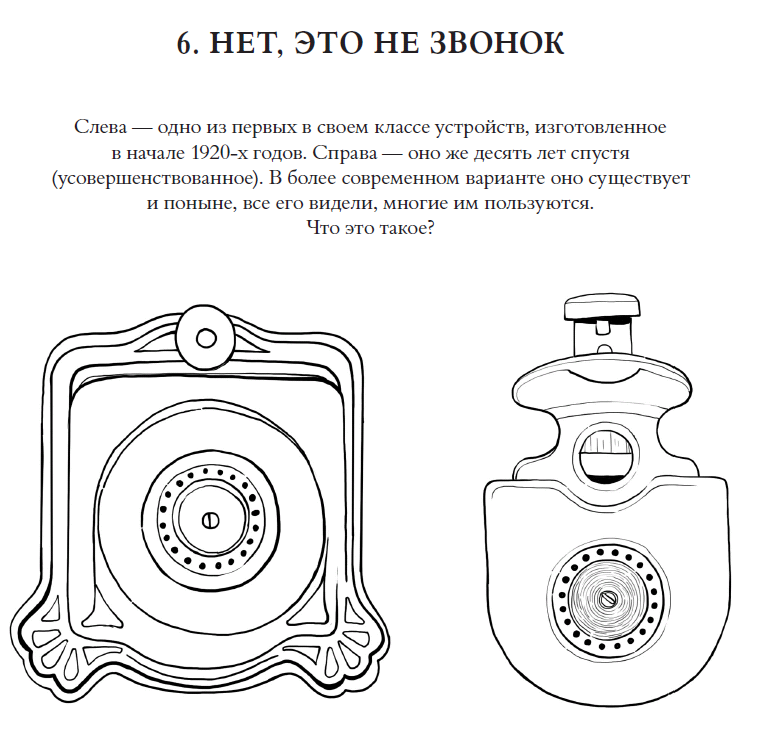 6. НЕТ, ЭТО НЕ ЗВОНОК

Слева — одно из первых в своем классе устройств, изготовленное в начале 1920-х годов. Справа — оно же десять лет спустя (усовершенствованное). В более современном варианте оно существует и поныне, все его видели, многие им пользуются.
Что это такое?